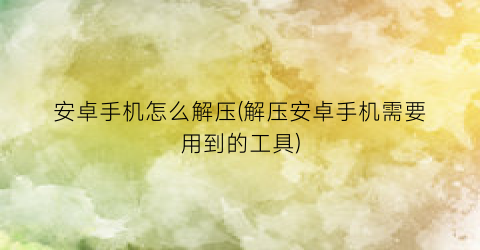 安卓手机怎么解压(解压安卓手机需要用到的工具)